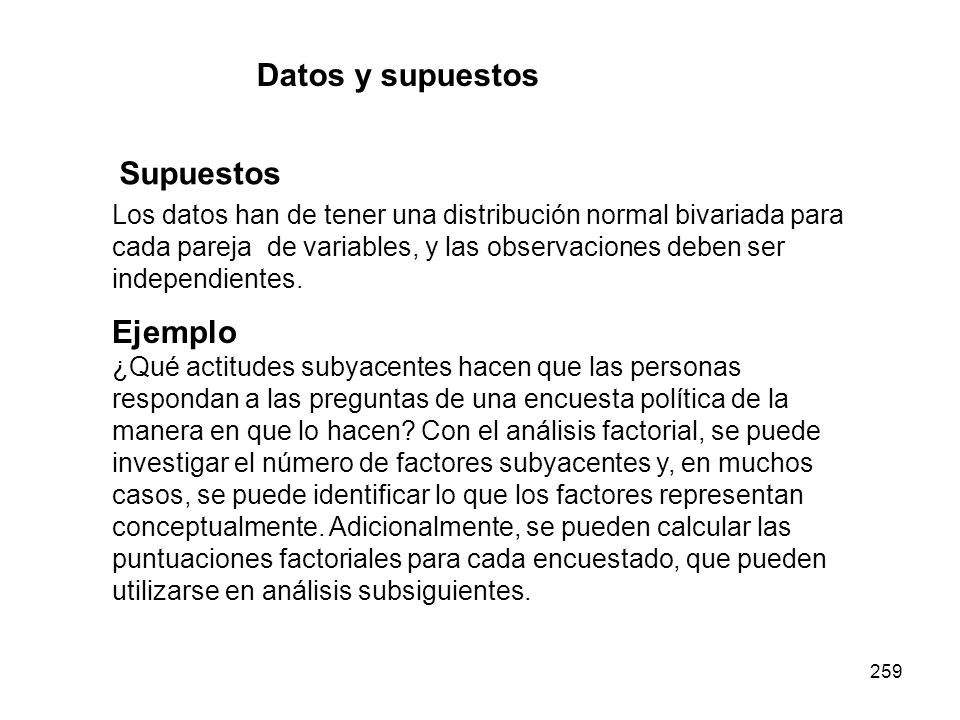 Datos y supuestos

Supuestos

Los datos han de tener una distribución normal bivariada para cada pareja de variables, y las observaciones deben ser independientes.

Ejemplo

¿Qué actitudes subyacentes hacen que las personas respondan a las preguntas de una encuesta política de la manera en que lo hacen? Con el análisis factorial, se puede investigar el número de factores subyacentes y, en muchos casos, se puede identificar lo que los factores representan conceptualmente. Adicionalmente, se pueden calcular las puntuaciones factoriales para cada encuestado, que pueden utilizarse en análisis subsiguientes.

259